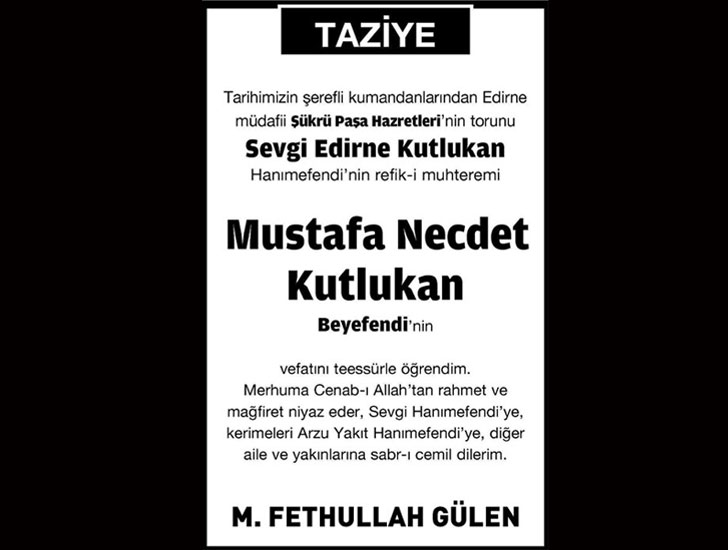 TAZİYE

Tarihimizin şerefli kumandanlarından Edirne müdafii Şükrü Paşa Hazretleri'nin torunu
Sevgi Edirne Kutlukan
Hanımefendi'nin refik-i muhteremi

Mustafa Necdet Kutlukan
Beyefendi'nin

vefatını teessürle öğrendim. Merhuma Cenab-ı Allah'tan rahmet ve mağfiret niyaz eder, Sevgi Hanımefendi'ye, kerimeleri Arzu Yakıt Hanımefendi'ye, diğer aile ve yakınlarına sabr-ı cemil dilerim.

M. FETHULLAH GÜLEN